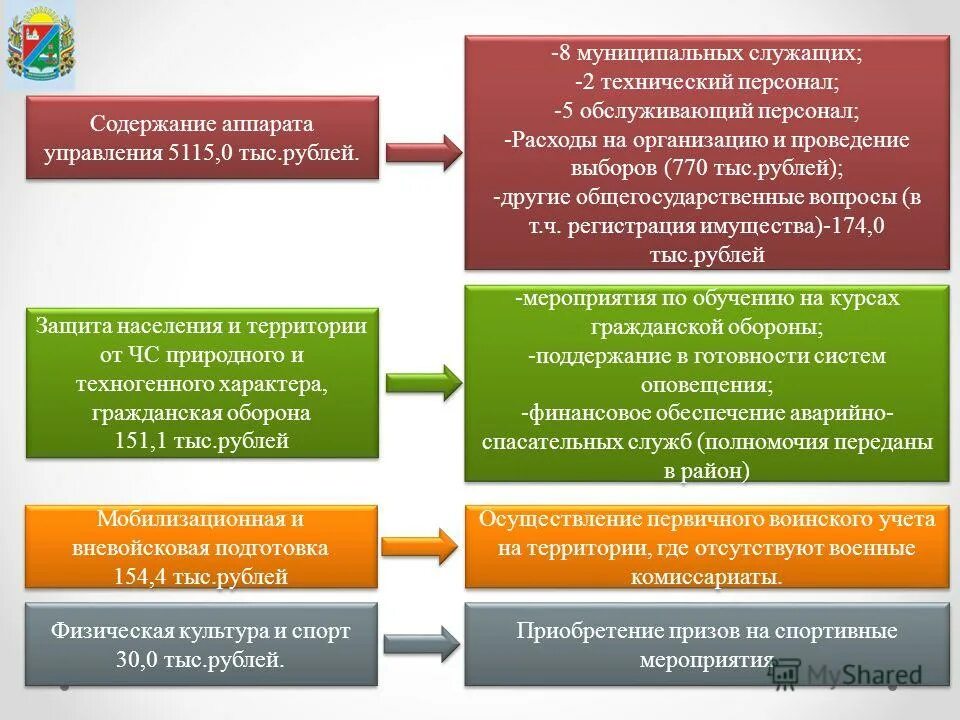 Содержание аппарата управления 5115,0 тыс.рублей.

-8 муниципальных служащих;
-2 технический персонал;
-5 обслуживающий персонал;
-Расходы на организацию и проведение выборов (770 тыс.рублей);
-другие общегосударственные вопросы (в т.ч. регистрация имущества)-174,0 тыс.рублей

Защита населения и территории от ЧС природного и техногенного характера, гражданская оборона
151,1 тыс.рублей

-мероприятия по обучению на курсах гражданской обороны;
-поддержание в готовности систем оповещения;
-финансовое обеспечение аварийно-спасательных служб (полномочия переданы в район)

Мобилизационная и вневойсковая подготовка
154,4 тыс.рублей

Осуществление первичного воинского учета на территории, где отсутствуют военные комиссариаты.

Физическая культура и спорт
30,0 тыс.рублей.

Приобретение призов на спортивные мероприятия

MyShared